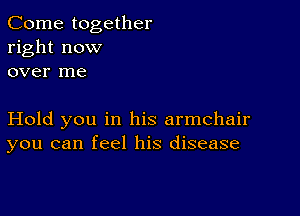 Come together
right now
over me

Hold you in his armchair
you can feel his disease